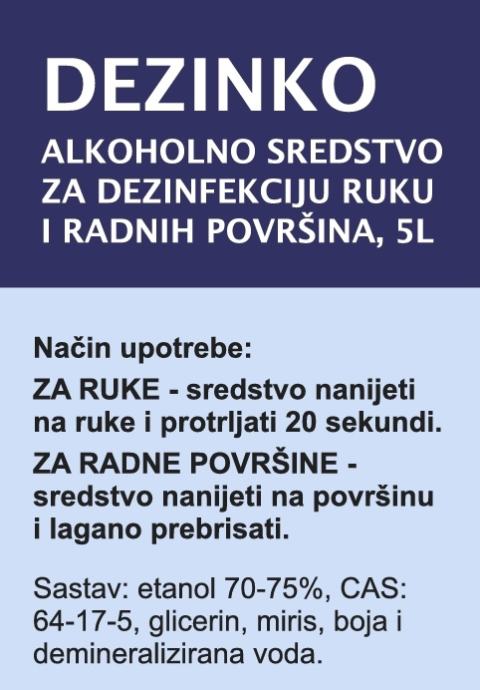 DEZINKO

ALKOHOLNO SREDSTVO ZA DEZINFEKCIJU RUKU I RADNIH POVRŠINA, 5L

Način upotrebe:

ZA RUKE - sredstvo nanijeti na ruke i protrljati 20 sekundi.

ZA RADNE POVRŠINE - sredstvo nanijeti na površinu i lagano prebrisati.

Sastav: etanol 70-75%, CAS: 64-17-5, glicerin, miris, boja i demineralizirana voda.